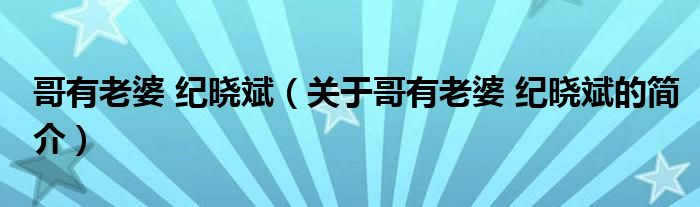 哥有老婆 纪晓斌（关于哥有老婆 纪晓斌的简介）